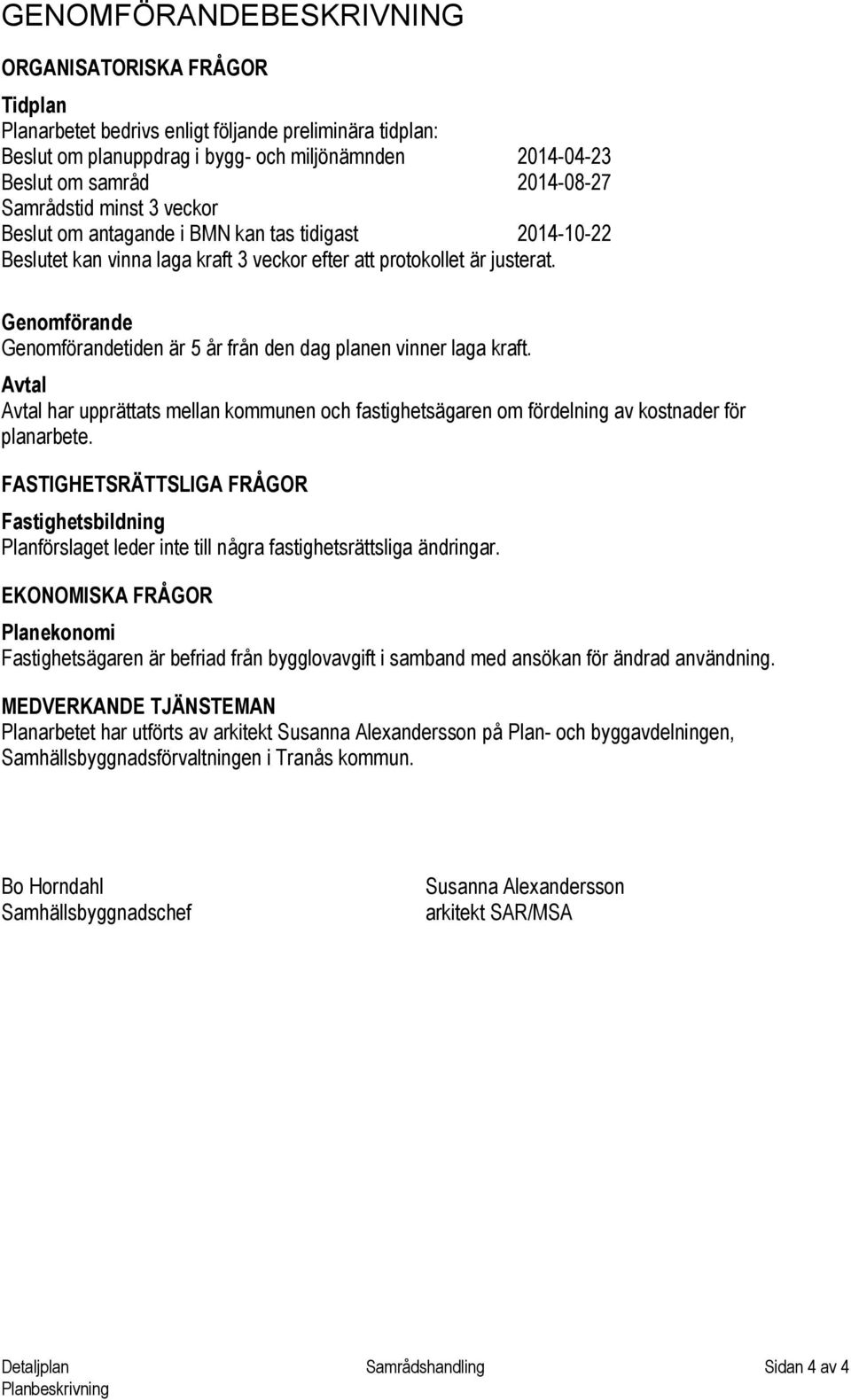 GENOMFÖRANDEBESKRIVNING

ORGANISATORISKA FRÅGOR

Tidplan
Planarbetet bedrivs enligt följande preliminära tidplan:
Beslut om planuppdrag i bygg- och miljönämnden 2014-04-23
Beslut om samråd 2014-08-27
Samrådstid minst 3 veckor
Beslut om antagande i BMN kan tas tidigast 2014-10-22
Beslutet kan vinna laga kraft 3 veckor efter att protokollet är justerat.

Genomförande
Genomförandetiden är 5 år från den dag planen vinner laga kraft.

Avtal
Avtal har upprättats mellan kommunen och fastighetsägaren om fördelning av kostnader för planarbete.

FASTIGHETSRÄTTSLIGA FRÅGOR

Fastighetsbildning
Planförslaget leder inte till några fastighetsrättsliga ändringar.

EKONOMISKA FRÅGOR

Planekonomi
Fastighetsägaren är befriad från bygglovavgift i samband med ansökan för ändrad användning.

MEDVERKANDE TJÄNSTEMAN
Planarbetet har utförts av arkitekt Susanna Alexandersson på Plan- och byggavdelningen, Samhällsbyggnadsförvaltningen i Tranås kommun.

Bo Horndahl
Samhällsbyggnadschef

Susanna Alexandersson
arkitekt SAR/MSA

Detaljplan
Planbeskrivning
Samrådshandling
Sidan 4 av 4